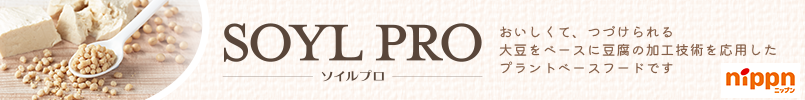 SOYL PRO
ソイルプロ

おいしくて、つづけられる
大豆をベースに豆腐の加工技術を応用した
プラントベースフードです

nippn
ニップン